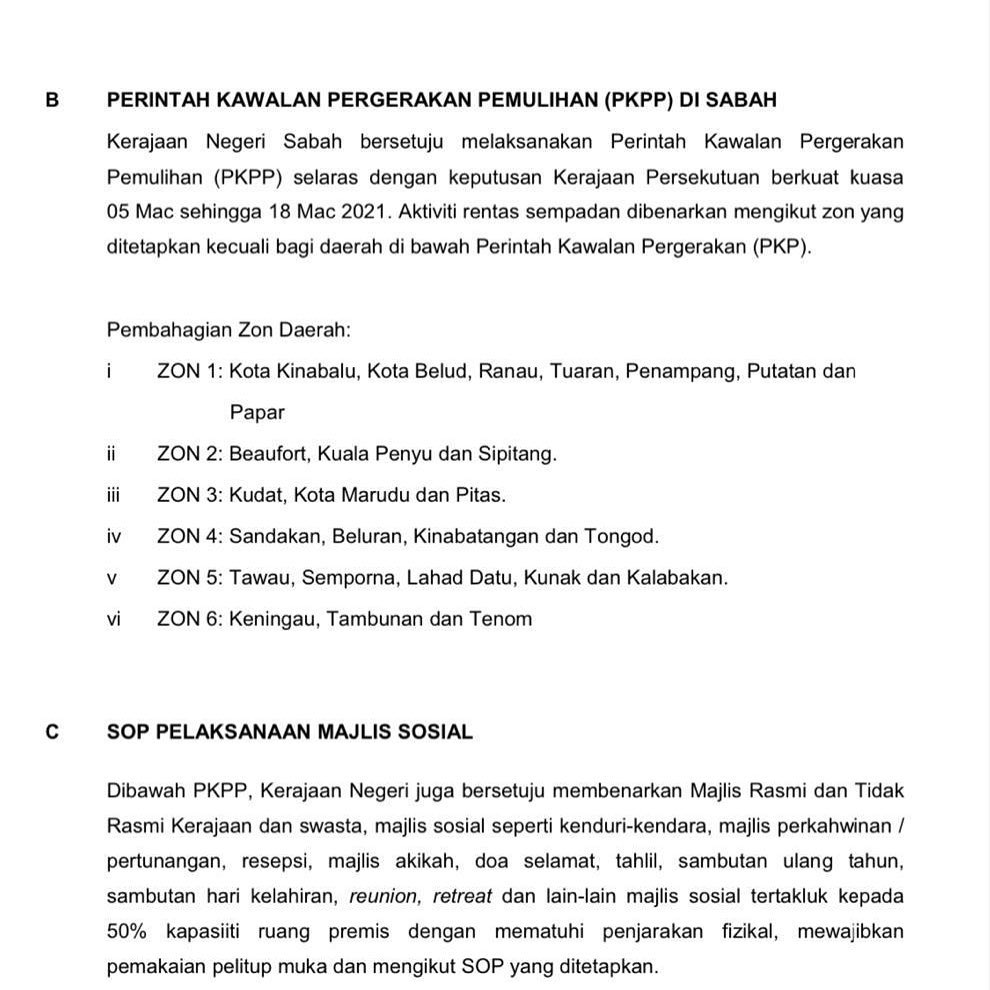 B PERINTAH KAWALAN PERGERAKAN PEMULIHAN (PKPP) DI SABAH

Kerajaan Negeri Sabah bersetuju melaksanakan Perintah Kawalan Pergerakan Pemulihan (PKPP) selaras dengan keputusan Kerajaan Persekutuan berkuat kuasa 05 Mac sehingga 18 Mac 2021. Aktiviti rentas sempadan dibenarkan mengikut zon yang ditetapkan kecuali bagi daerah di bawah Perintah Kawalan Pergerakan (PKP).

Pembahagian Zon Daerah:

i ZON 1: Kota Kinabalu, Kota Belud, Ranau, Tuaran, Penampang, Putatan dan Papar

ii ZON 2: Beaufort, Kuala Penyu dan Sipitang.

iii ZON 3: Kudat, Kota Marudu dan Pitas.

iv ZON 4: Sandakan, Beluran, Kinabatangan dan Tongod.

v ZON 5: Tawau, Semporna, Lahad Datu, Kunak dan Kalabakan.

vi ZON 6: Keningau, Tambunan dan Tenom

C SOP PELAKSANAAN MAJLIS SOSIAL

Dibawah PKPP, Kerajaan Negeri juga bersetuju membenarkan Majlis Rasmi dan Tidak Rasmi Kerajaan dan swasta, majlis sosial seperti kenduri-kendara, majlis perkahwinan / pertunangan, resepsi, majlis akikah, doa selamat, tahlil, sambutan ulang tahun, sambutan hari kelahiran, reunion, retreat dan lain-lain majlis sosial tertakluk kepada 50% kapasiiti ruang premis dengan mematuhi penjarakan fizikal, mewajibkan pemakaian pelitup muka dan mengikut SOP yang ditetapkan.